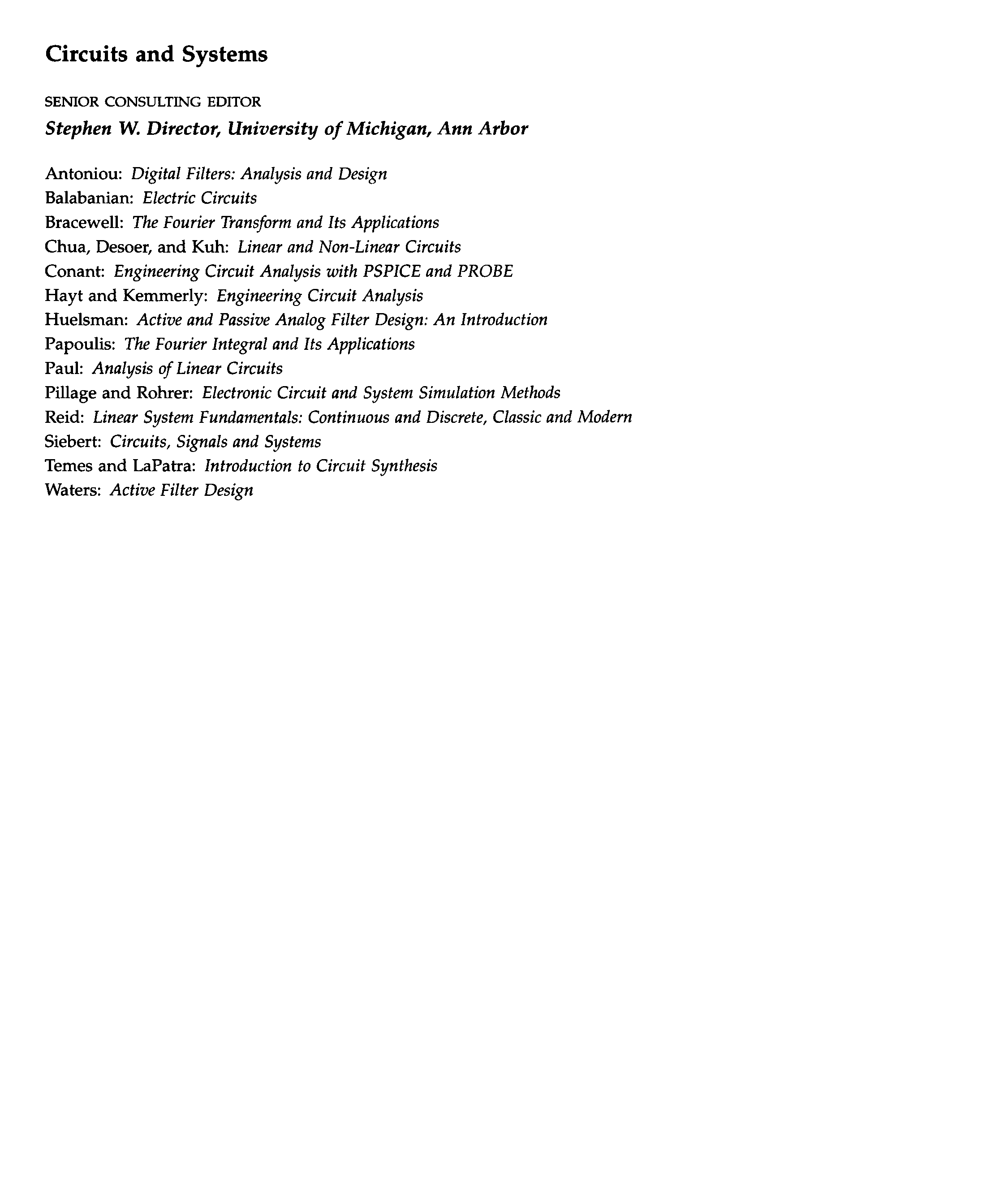 Circuits and Systems

SENIOR CONSULTING EDITOR
Stephen W. Director, University of Michigan, Ann Arbor

Antoniou: Digital Filters: Analysis and Design
Balabanian: Electric Circuits
Bracewell: The Fourier Transform and Its Applications
Chua, Desoer, and Kuh: Linear and Non-Linear Circuits
Conant: Engineering Circuit Analysis with PSPICE and PROBE
Hayt and Kemmerly: Engineering Circuit Analysis
Huelsman: Active and Passive Analog Filter Design: An Introduction
Papoulis: The Fourier Integral and Its Applications
Paul: Analysis of Linear Circuits
Pillage and Rohrer: Electronic Circuit and System Simulation Methods
Reid: Linear System Fundamentals: Continuous and Discrete, Classic and Modern
Siebert: Circuits, Signals and Systems
Temes and LaPatra: Introduction to Circuit Synthesis
Waters: Active Filter Design